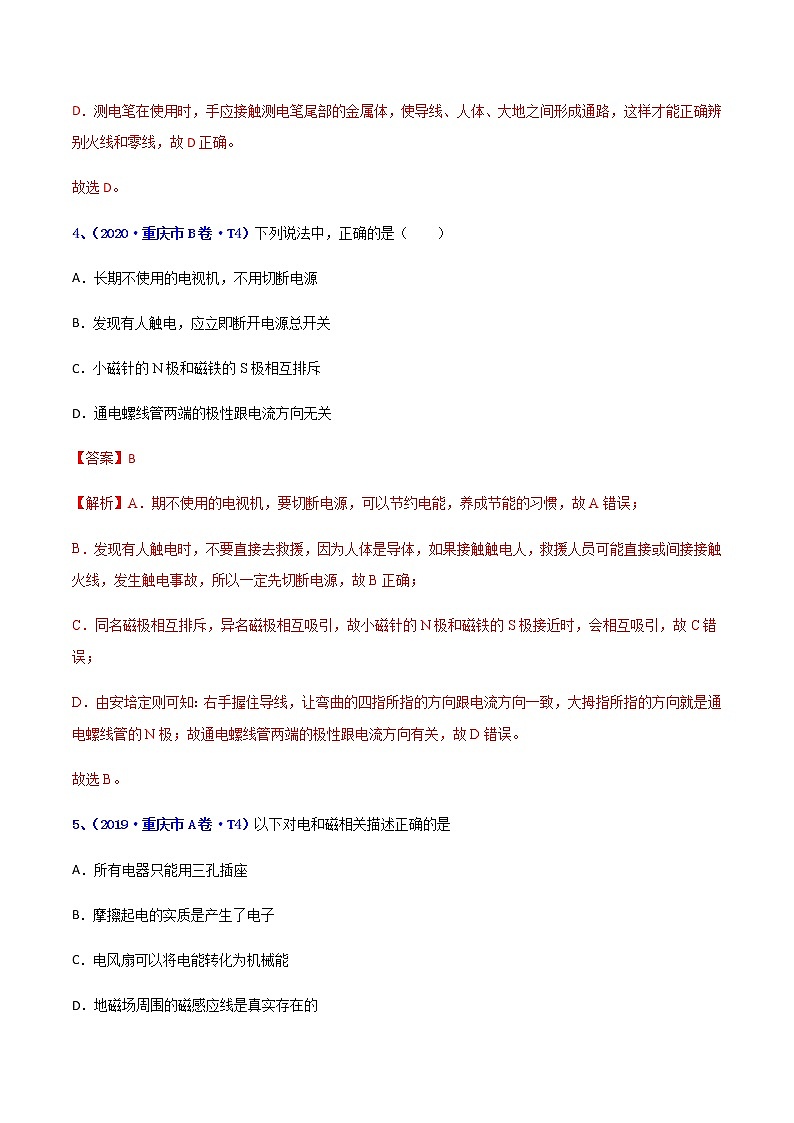 D．测电笔在使用时，手应接触测电笔尾部的金属体，使导线、人体、大地之间形成通路，这样才能正确辨别火线和零线，故 D 正确。

故选 D。

4、（2020·重庆市 B 卷·T4）下列说法中，正确的是（　　）

A．长期不使用的电视机，不用切断电源

B．发现有人触电，应立即断开电源总开关

C．小磁针的 N 极和磁铁的 S 极相互排斥

D．通电螺线管两端的极性跟电流方向无关

【答案】B

【解析】A．期不使用的电视机，要切断电源，可以节约电能，养成节能的习惯，故 A 错误；

B．发现有人触电时，不要直接去救援，因为人体是导体，如果接触触电人，救援人员可能直接或间接接触火线，发生触电事故，所以一定先切断电源，故 B 正确；

C．同名磁极相互排斥，异名磁极相互吸引，故小磁针的 N 极和磁铁的 S 极接近时，会相互吸引，故 C 错误；

D．由安培定则可知：右手握住导线，让弯曲的四指所指的方向跟电流方向一致，大拇指所指的方向就是通电螺线管的 N 极；故通电螺线管两端的极性跟电流方向有关，故 D 错误。

故选 B。

5、（2019·重庆市 A 卷·T4）以下对电和磁相关描述正确的是

A．所有电器只能用三孔插座

B．摩擦起电的实质是产生了电子

C．电风扇可以将电能转化为机械能

D．地磁场周围的磁感应线是真实存在的